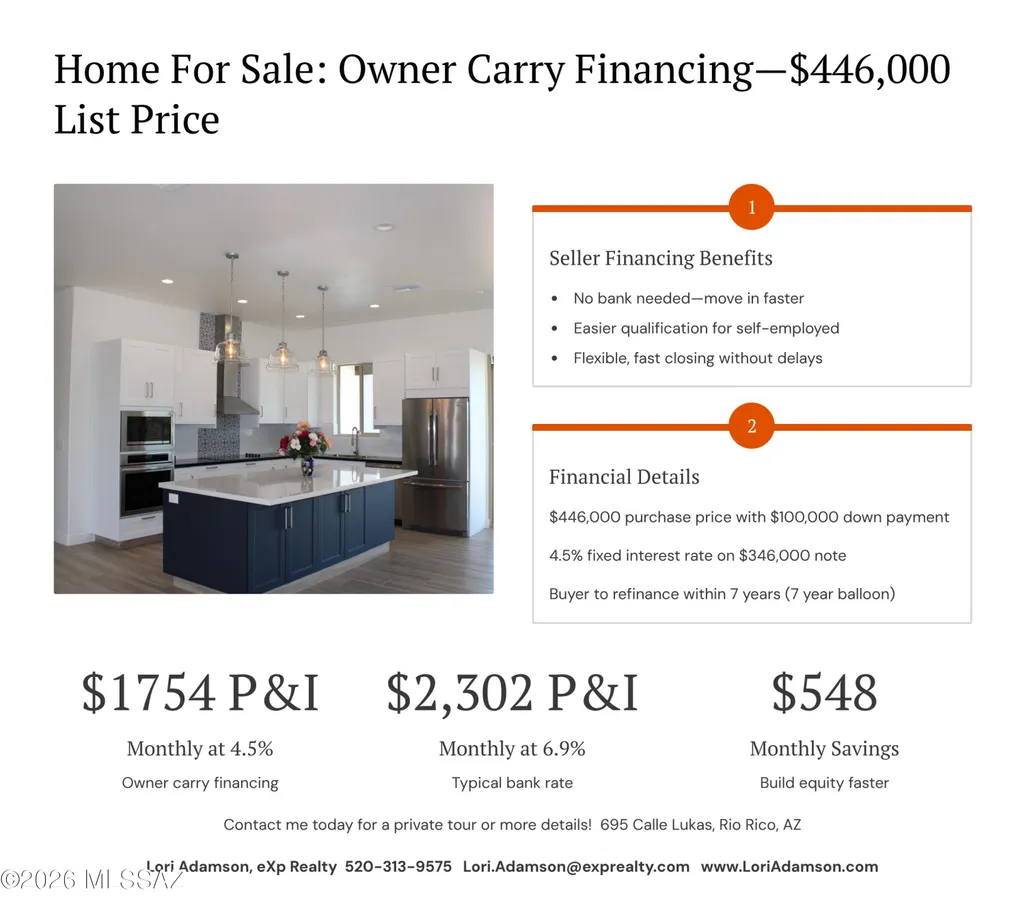 Home For Sale: Owner Carry Financing—$446,000 List Price

1

Seller Financing Benefits

• No bank needed—move in faster
• Easier qualification for self-employed
• Flexible, fast closing without delays

2

Financial Details

$446,000 purchase price with $100,000 down payment

4.5% fixed interest rate on $346,000 note

Buyer to refinance within 7 years (7 year balloon)

$1754 P&I

Monthly at 4.5%

Owner carry financing

$2,302 P&I

Monthly at 6.9%

Typical bank rate

$548

Monthly Savings

Build equity faster

Contact me today for a private tour or more details! 695 Calle Lukas, Rio Rico, AZ

Lori Adamson, eXp Realty 520-313-9575 Lori.Adamson@exprealty.com www.LoriAdamson.com

©2026 MLSSAZ